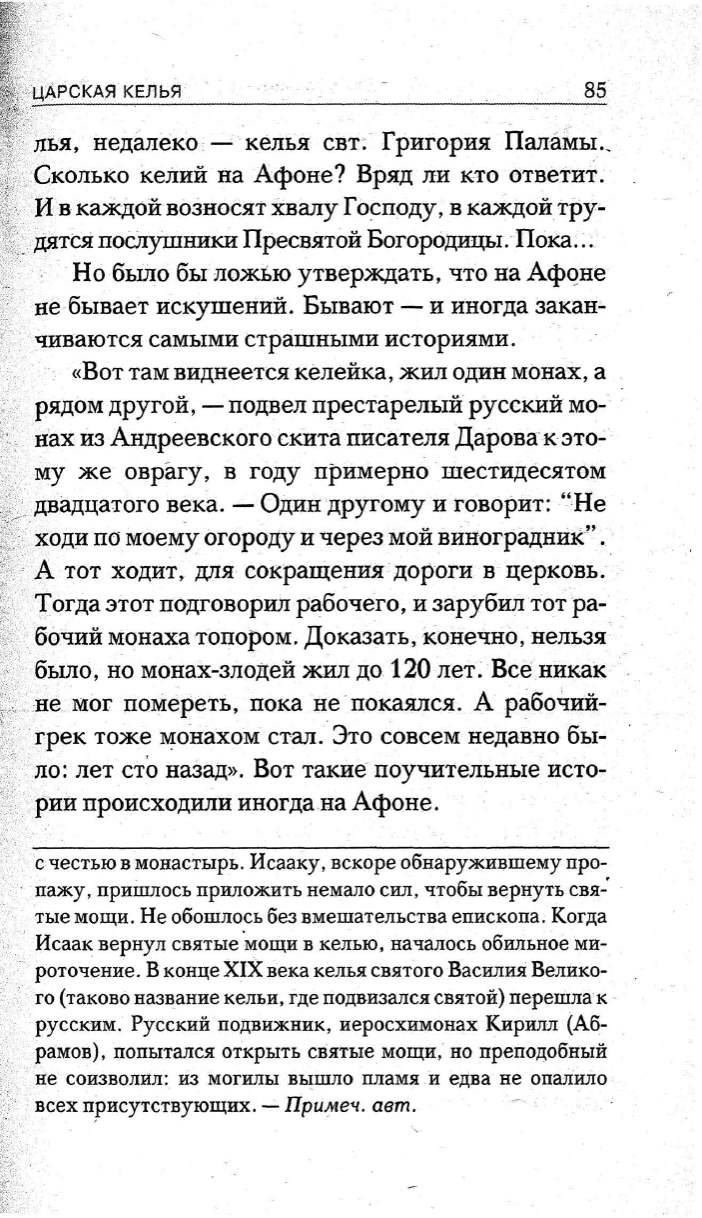 ЦАРСКАЯ КЕЛЬЯ 85

лья, недалеко — келья свт. Григория Паламы. Сколько келий на Афоне? Вряд ли кто ответит. И в каждой возносят хвалу Господу, в каждой трудятся послушники Пресвятой Богородицы. Пока...

Но было бы ложью утверждать, что на Афоне не бывает искушений. Бывают — и иногда заканчиваются самыми страшными историями.

«Вот там виднеется келейка, жил один монах, а рядом другой, — подвел престарелый русский монах из Андреевского скита писателя Дарова к этому же оврагу, в году примерно шестидесятом двадцатого века. — Один другому и говорит: “Не ходи по моему огороду и через мой виноградник”. А тот ходит, для сокращения дороги в церковь. Тогда этот подговорил рабочего, и зарубил тот рабочий монаха топором. Доказать, конечно, нельзя было, но монах-злодей жил до 120 лет. Все никак не мог помереть, пока не покаялся. А рабочий-грек тоже монахом стал. Это совсем недавно было: лет сто назад». Вот такие поучительные истории происходили иногда на Афоне.

с честью в монастырь. Исааку, вскоре обнаружившему пропажу, пришлось приложить немало сил, чтобы вернуть святые мощи. Не обошлось без вмешательства епископа. Когда Исаак вернул святые мощи в келью, началось обильное мироточение. В конце XIX века келья святого Василия Великого (таково название кельи, где подвизался святой) перешла к русским. Русский подвижник, иеросхимонах Кирилл (Абрамов), попытался открыть святые мощи, но преподобный не соизволил: из могилы вышло пламя и едва не опалило всех присутствующих. — Примеч. авт.